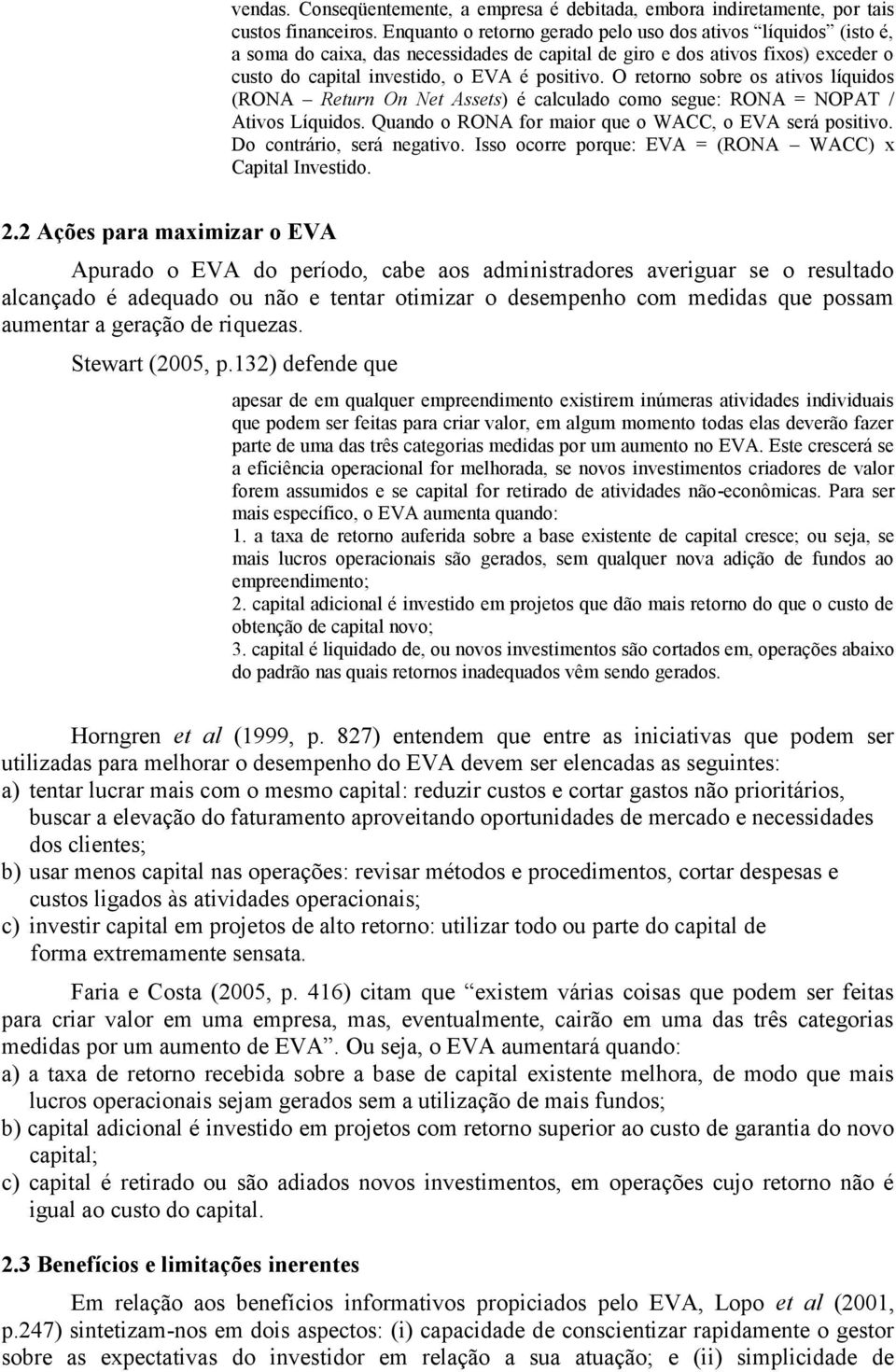 vendas. Conseqüentemente, a empresa é debitada, embora indiretamente, por tais custos financeiros. Enquanto o retorno gerado pelo uso dos ativos "líquidos" (isto é, a soma do caixa, das necessidades de capital de giro e dos ativos fixos) exceder o custo do capital investido, o EVA é positivo. O retorno sobre os ativos líquidos (RONA – Return On Net Assets) é calculado como segue: RONA = NOPAT / Ativos Líquidos. Quando o RONA for maior que o WACC, o EVA será positivo. Do contrário, será negativo. Isso ocorre porque: EVA = (RONA – WACC) x Capital Investido.

2.2 Ações para maximizar o EVA

Apurado o EVA do período, cabe aos administradores averiguar se o resultado alcançado é adequado ou não e tentar otimizar o desempenho com medidas que possam aumentar a geração de riquezas.

Stewart (2005, p.132) defende que

apesar de em qualquer empreendimento existirem inúmeras atividades individuais que podem ser feitas para criar valor, em algum momento todas elas deverão fazer parte de uma das três categorias medidas por um aumento no EVA. Este crescerá se a eficiência operacional for melhorada, se novos investimentos criadores de valor forem assumidos e se capital for retirado de atividades não-econômicas. Para ser mais específico, o EVA aumenta quando:
1. a taxa de retorno auferida sobre a base existente de capital cresce; ou seja, se mais lucros operacionais são gerados, sem qualquer nova adição de fundos ao empreendimento;
2. capital adicional é investido em projetos que dão mais retorno do que o custo de obtenção de capital novo;
3. capital é liquidado de, ou novos investimentos são cortados em, operações abaixo do padrão nas quais retornos inadequados vêm sendo gerados.

Horngren et al (1999, p. 827) entendem que entre as iniciativas que podem ser utilizadas para melhorar o desempenho do EVA devem ser elencadas as seguintes:
a) tentar lucrar mais com o mesmo capital: reduzir custos e cortar gastos não prioritários, buscar a elevação do faturamento aproveitando oportunidades de mercado e necessidades dos clientes;
b) usar menos capital nas operações: revisar métodos e procedimentos, cortar despesas e custos ligados às atividades operacionais;
c) investir capital em projetos de alto retorno: utilizar todo ou parte do capital de forma extremamente sensata.

Faria e Costa (2005, p. 416) citam que "existem várias coisas que podem ser feitas para criar valor em uma empresa, mas, eventualmente, cairão em uma das três categorias medidas por um aumento de EVA". Ou seja, o EVA aumentará quando:
a) a taxa de retorno recebida sobre a base de capital existente melhora, de modo que mais lucros operacionais sejam gerados sem a utilização de mais fundos;
b) capital adicional é investido em projetos com retorno superior ao custo de garantia do novo capital;
c) capital é retirado ou são adiados novos investimentos, em operações cujo retorno não é igual ao custo do capital.

2.3 Benefícios e limitações inerentes

Em relação aos benefícios informativos propiciados pelo EVA, Lopo et al (2001, p.247) sintetizam-nos em dois aspectos: (i) capacidade de conscientizar rapidamente o gestor sobre as expectativas do investidor em relação a sua atuação; e (ii) simplicidade de